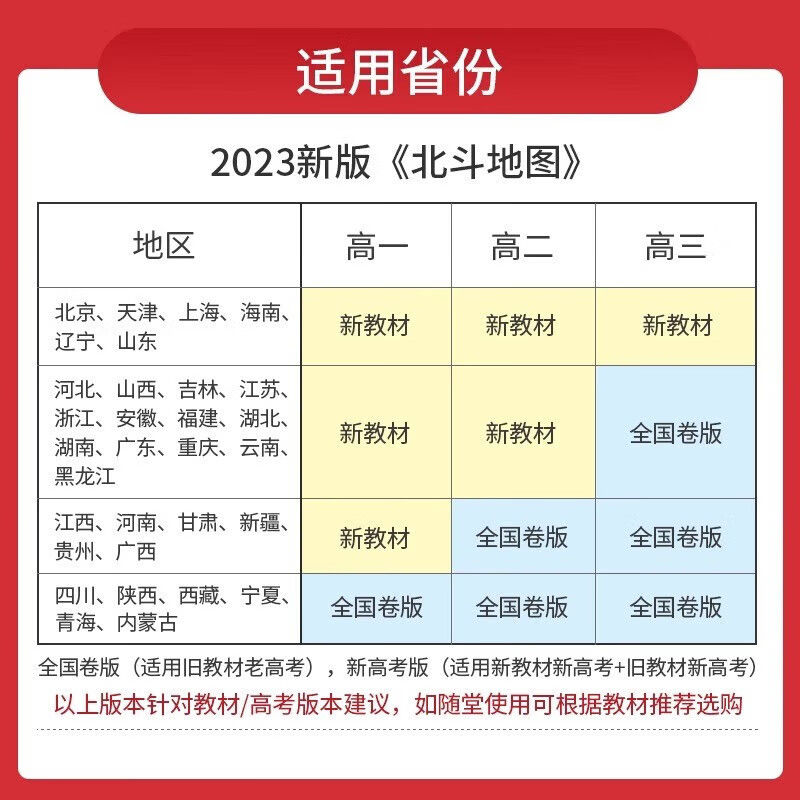 适用省份

2023新版《北斗地图》

| 地区 | 高一 | 高二 | 高三 |
|---|---|---|---|
| 北京、天津、上海、海南、辽宁、山东 | 新教材 | 新教材 | 新教材 |
| 河北、山西、吉林、江苏、浙江、安徽、福建、湖北、湖南、广东、重庆、云南、黑龙江 | 新教材 | 新教材 | 全国卷版 |
| 江西、河南、甘肃、新疆、贵州、广西 | 新教材 | 全国卷版 | 全国卷版 |
| 四川、陕西、西藏、宁夏、青海、内蒙古 | 全国卷版 | 全国卷版 | 全国卷版 |

全国卷版（适用旧教材老高考），新高考版（适用新教材新高考+旧教材新高考）

以上版本针对教材/高考版本建议，如随堂使用可根据教材推荐选购